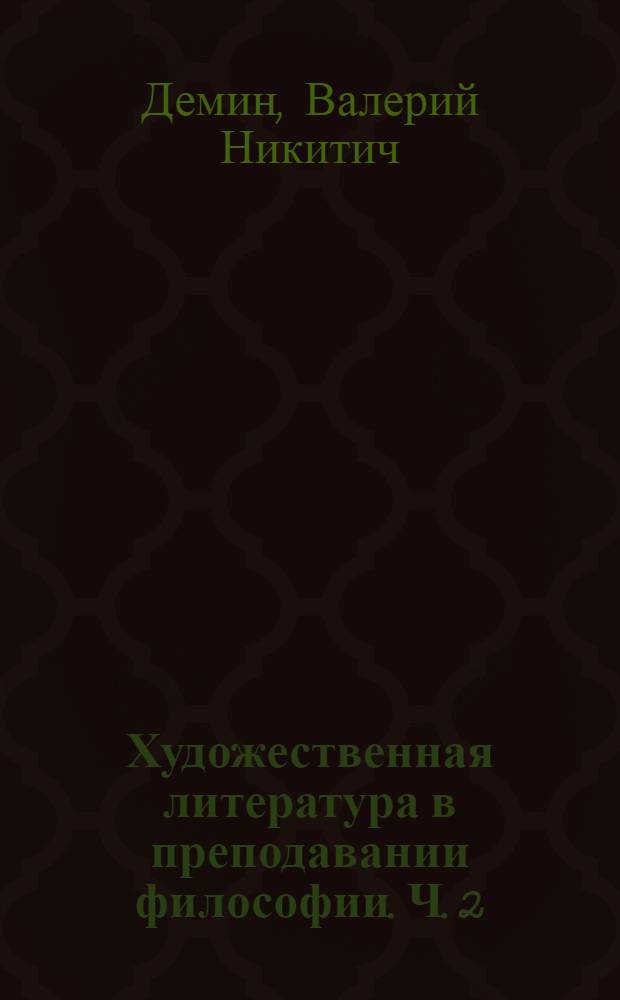 Демин, Валерий Никитич

Художественная литература в преподавании философии. Ч. 2